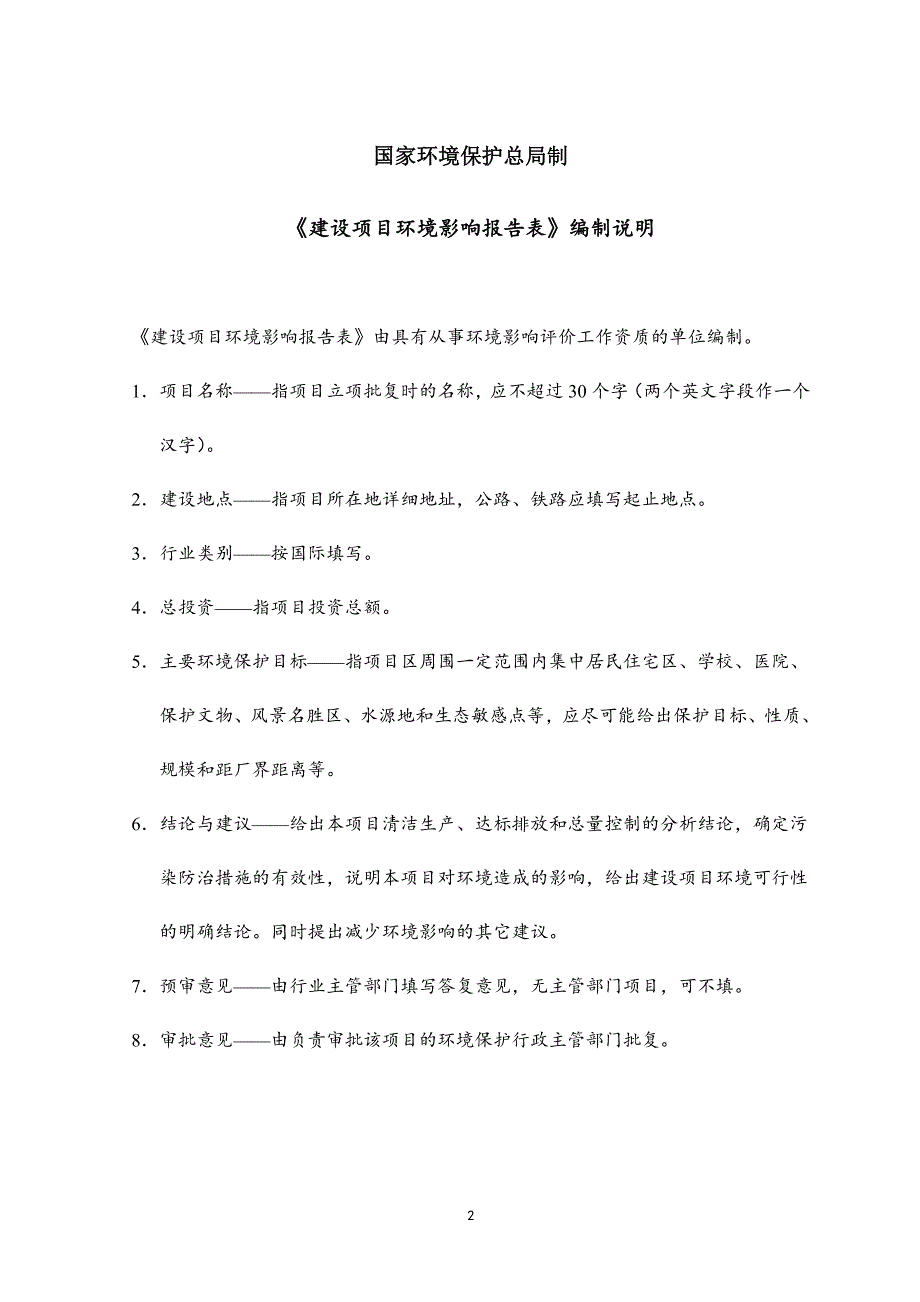 国家环境保护总局制

《建设项目环境影响报告表》编制说明

《建设项目环境影响报告表》由具有从事环境影响评价工作资质的单位编制。

1．项目名称——指项目立项批复时的名称，应不超过30个字（两个英文字段作一个汉字）。

2．建设地点——指项目所在地详细地址，公路、铁路应填写起止地点。

3．行业类别——按国际填写。

4．总投资——指项目投资总额。

5．主要环境保护目标——指项目区周围一定范围内集中居民住宅区、学校、医院、保护文物、风景名胜区、水源地和生态敏感点等，应尽可能给出保护目标、性质、规模和距厂界距离等。

6．结论与建议——给出本项目清洁生产、达标排放和总量控制的分析结论，确定污染防治措施的有效性，说明本项目对环境造成的影响，给出建设项目环境可行性的明确结论。同时提出减少环境影响的其它建议。

7．预审意见——由行业主管部门填写答复意见，无主管部门项目，可不填。

8．审批意见——由负责审批该项目的环境保护行政主管部门批复。

2